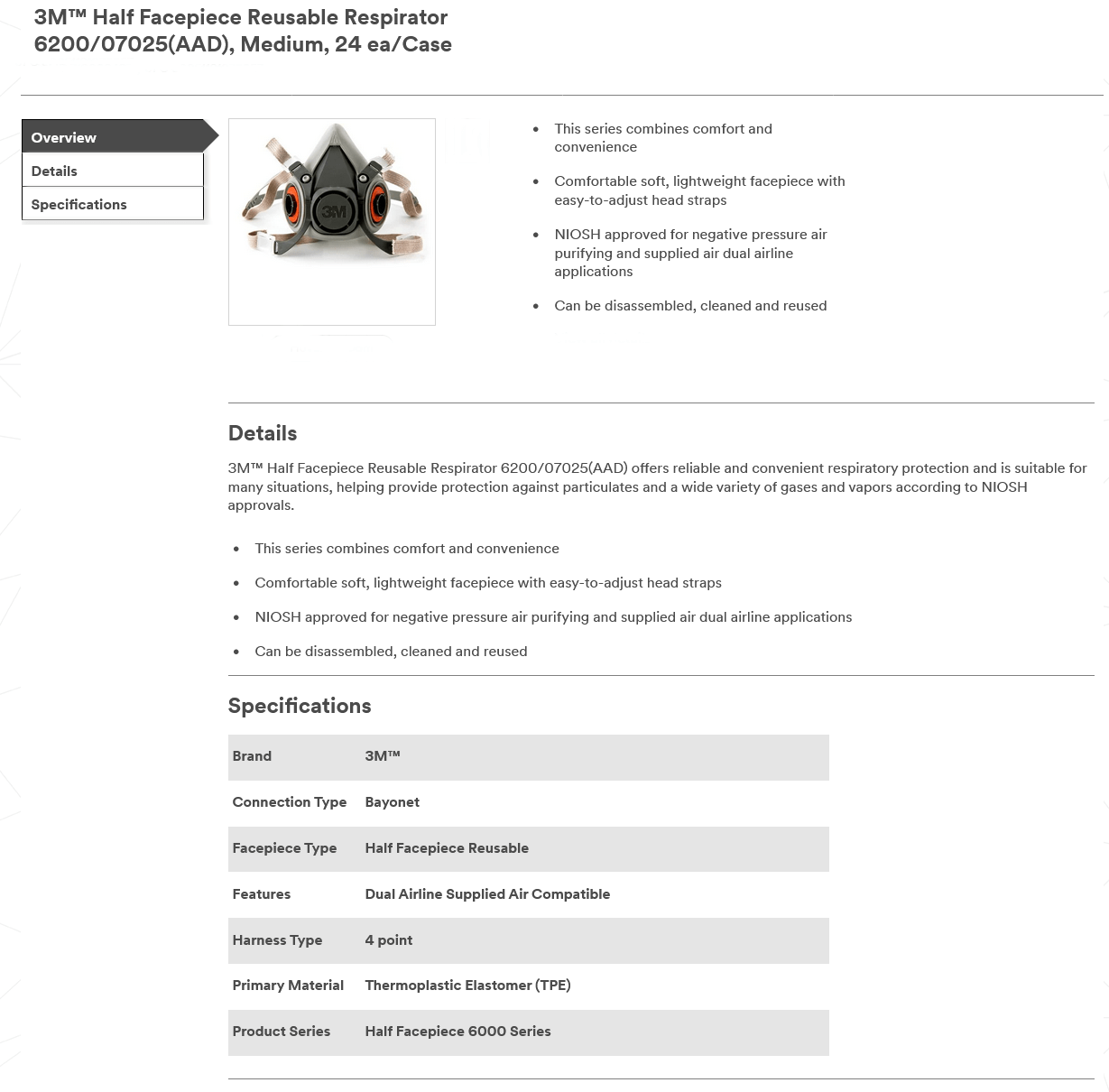 3M™ Half Facepiece Reusable Respirator 6200/07025(AAD), Medium, 24 ea/Case

Overview

Details

Specifications

3M

- This series combines comfort and convenience
- Comfortable soft, lightweight facepiece with easy-to-adjust head straps
- NIOSH approved for negative pressure air purifying and supplied air dual airline applications
- Can be disassembled, cleaned and reused

Details

3M™ Half Facepiece Reusable Respirator 6200/07025(AAD) offers reliable and convenient respiratory protection and is suitable for many situations, helping provide protection against particulates and a wide variety of gases and vapors according to NIOSH approvals.

- This series combines comfort and convenience
- Comfortable soft, lightweight facepiece with easy-to-adjust head straps
- NIOSH approved for negative pressure air purifying and supplied air dual airline applications
- Can be disassembled, cleaned and reused

Specifications

| Brand | 3M™ |
|---|---|
| Connection Type | Bayonet |
| Facepiece Type | Half Facepiece Reusable |
| Features | Dual Airline Supplied Air Compatible |
| Harness Type | 4 point |
| Primary Material | Thermoplastic Elastomer (TPE) |
| Product Series | Half Facepiece 6000 Series |